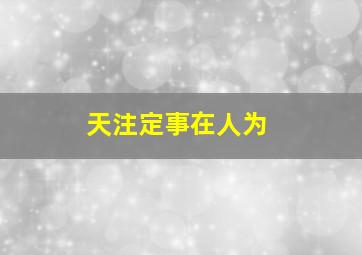 天注定事在人为